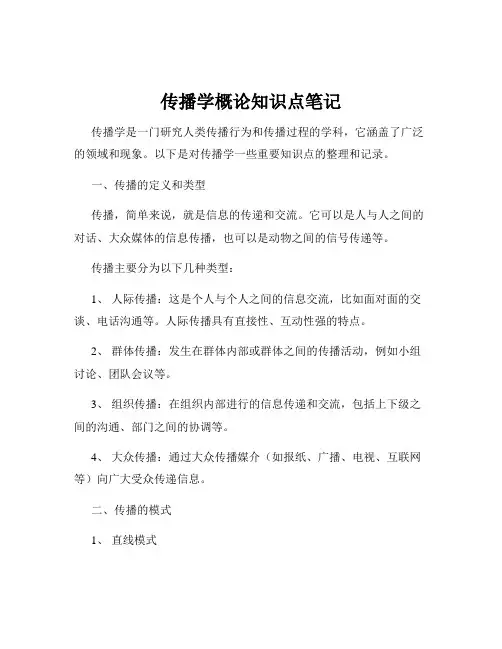 传播学概论知识点笔记

传播学是一门研究人类传播行为和传播过程的学科，它涵盖了广泛的领域和现象。以下是对传播学一些重要知识点的整理和记录。

一、传播的定义和类型

传播，简单来说，就是信息的传递和交流。它可以是人与人之间的对话、大众媒体的信息传播，也可以是动物之间的信号传递等。

传播主要分为以下几种类型：

1、 人际传播：这是个人与个人之间的信息交流，比如面对面的交谈、电话沟通等。人际传播具有直接性、互动性强的特点。

2、 群体传播：发生在群体内部或群体之间的传播活动，例如小组讨论、团队会议等。

3、 组织传播：在组织内部进行的信息传递和交流，包括上下级之间的沟通、部门之间的协调等。

4、 大众传播：通过大众传播媒介（如报纸、广播、电视、互联网等）向广大受众传递信息。

二、传播的模式

1、 直线模式